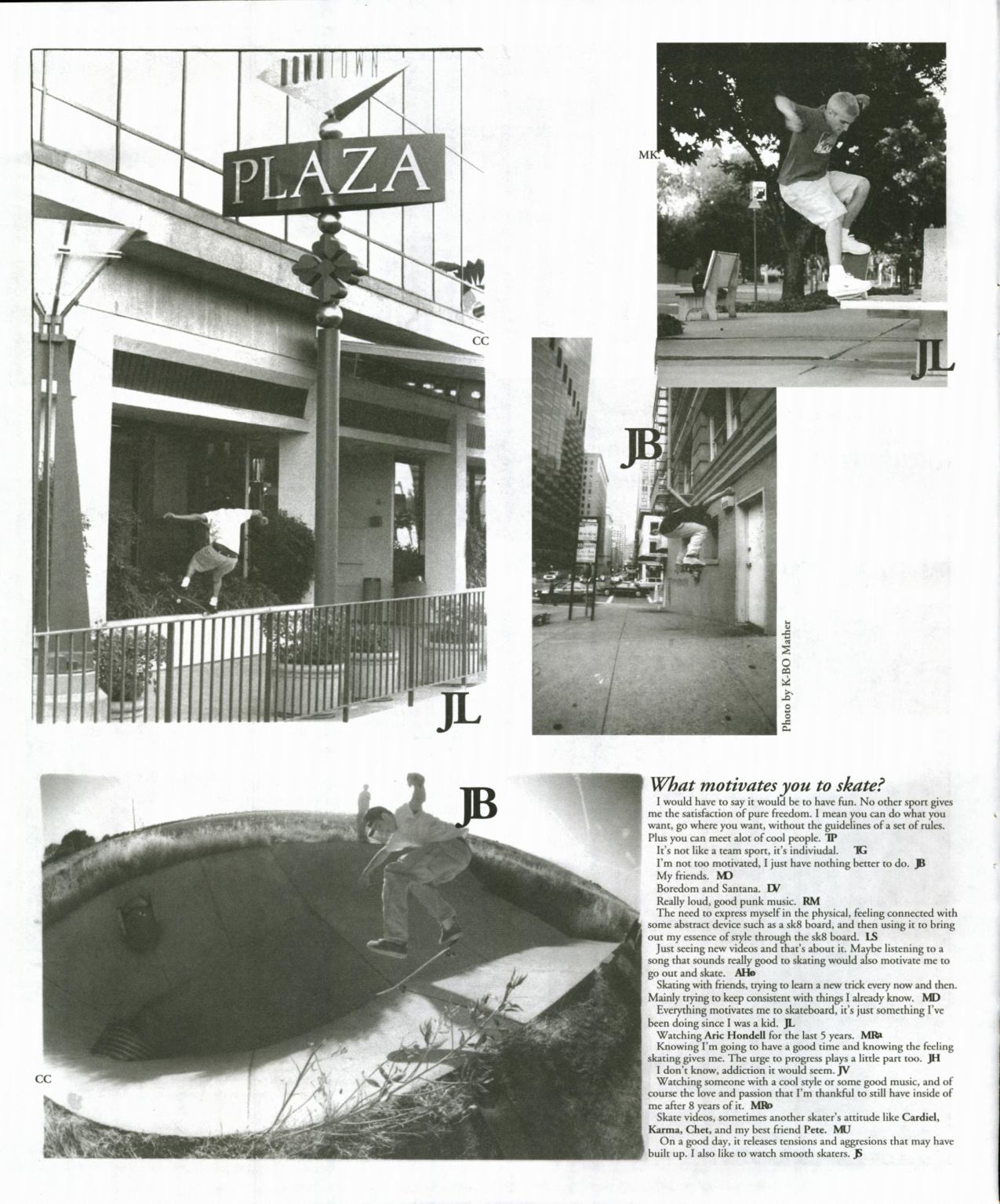 DOWNTOWN

PLAZA

CC

JL

MK

JL

JB

Photo by K-BO Mather

JB

CC

What motivates you to skate?

I would have to say it would be to have fun. No other sport gives me the satisfaction of pure freedom. I mean you can do what you want, go where you want, without the guidelines of a set of rules. Plus you can meet alot of cool people. TP

It's not like a team sport, it's indiviudal. TG

I'm not too motivated, I just have nothing better to do. JB

My friends. MD

Boredom and Santana. DV

Really loud, good punk music. RM

The need to express myself in the physical, feeling connected with some abstract device such as a sk8 board, and then using it to bring out my essence of style through the sk8 board. LS

Just seeing new videos and that's about it. Maybe listening to a song that sounds really good to skating would also motivate me to go out and skate. AHo

Skating with friends, trying to learn a new trick every now and then. Mainly trying to keep consistent with things I already know. MD

Everything motivates me to skateboard, it's just something I've been doing since I was a kid. JL

Watching Aric Hondell for the last 5 years. MRa

Knowing I'm going to have a good time and knowing the feeling skating gives me. The urge to progress plays a little part too. JH

I don't know, addiction it would seem. JV

Watching someone with a cool style or some good music, and of course the love and passion that I'm thankful to still have inside of me after 8 years of it. MRo

Skate videos, sometimes another skater's attitude like Cardiel, Karma, Chet, and my best friend Pete. MU

On a good day, it releases tensions and aggresions that may have built up. I also like to watch smooth skaters. JS